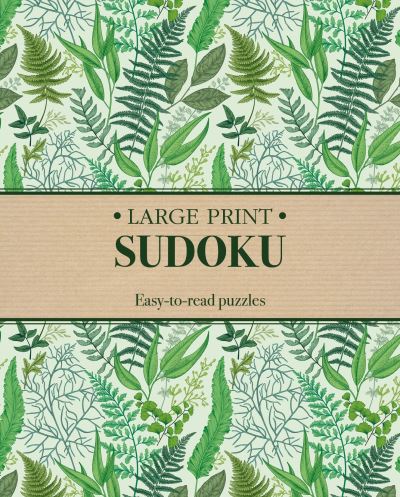 • LARGE PRINT •
SUDOKU

Easy-to-read puzzles